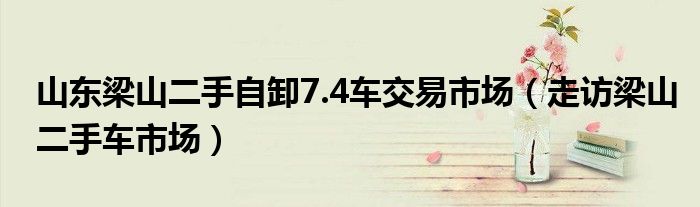 山东梁山二手自卸7.4车交易市场（走访梁山二手车市场）